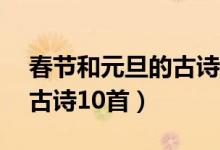 春节和元旦的古诗
古诗10首）